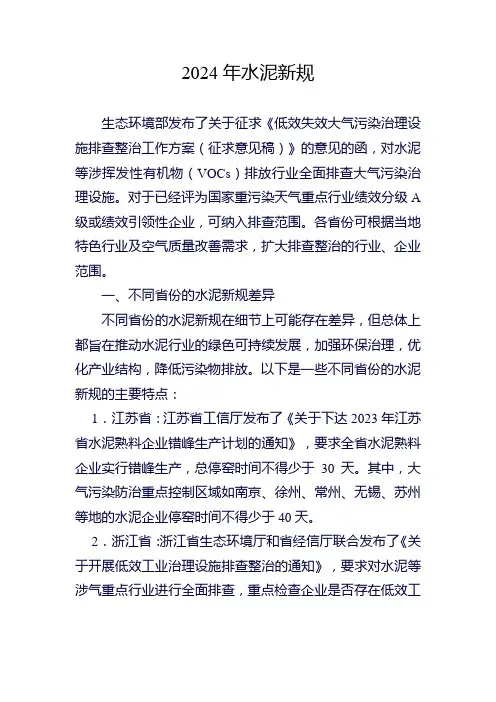 2024 年水泥新规

生态环境部发布了关于征求《低效失效大气污染治理设施排查整治工作方案（征求意见稿）》的意见的函，对水泥等涉挥发性有机物（VOCs）排放行业全面排查大气污染治理设施。对于已经评为国家重污染天气重点行业绩效分级 A 级或绩效引领性企业，可纳入排查范围。各省份可根据当地特色行业及空气质量改善需求，扩大排查整治的行业、企业范围。

一、不同省份的水泥新规差异

不同省份的水泥新规在细节上可能存在差异，但总体上都旨在推动水泥行业的绿色可持续发展，加强环保治理，优化产业结构，降低污染物排放。以下是一些不同省份的水泥新规的主要特点：

1．江苏省：江苏省工信厅发布了《关于下达 2023 年江苏省水泥熟料企业错峰生产计划的通知》，要求全省水泥熟料企业实行错峰生产，总停窑时间不得少于 30 天。其中，大气污染防治重点控制区域如南京、徐州、常州、无锡、苏州等地的水泥企业停窑时间不得少于 40 天。

2．浙江省：浙江省生态环境厅和省经信厅联合发布了《关于开展低效工业治理设施排查整治的通知》，要求对水泥等涉气重点行业进行全面排查，重点检查企业是否存在低效工